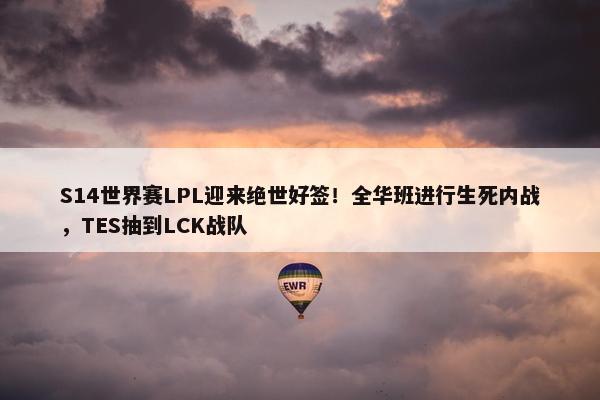 S14世界赛LPL迎来绝世好签！全华班进行生死内战，TES抽到LCK战队

EWR